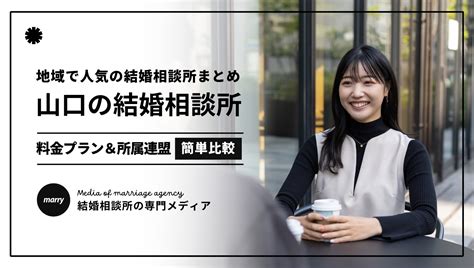 地域で人気の結婚相談所まとめ
山口の結婚相談所

料金プラン＆所属連盟 簡単比較

marry
Media of marriage agency
結婚相談所の専門メディア